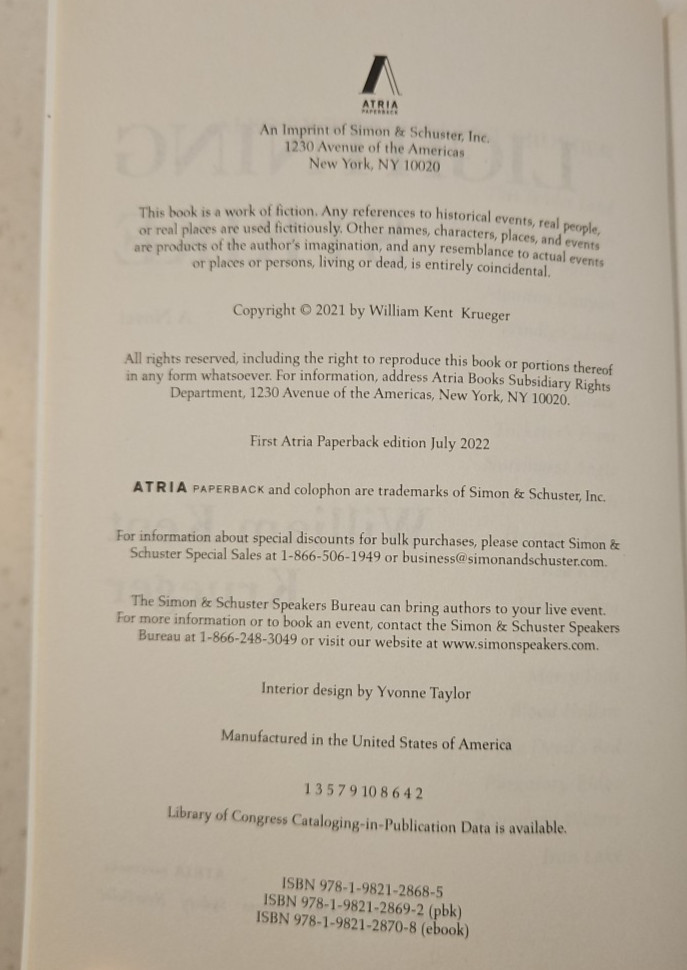 ATRIA
PAPERBACK

An Imprint of Simon & Schuster, Inc.
1230 Avenue of the Americas
New York, NY 10020

This book is a work of fiction. Any references to historical events, real people, or real places are used fictitiously. Other names, characters, places, and events are products of the author's imagination, and any resemblance to actual events or places or persons, living or dead, is entirely coincidental.

Copyright © 2021 by William Kent Krueger

All rights reserved, including the right to reproduce this book or portions thereof in any form whatsoever. For information, address Atria Books Subsidiary Rights Department, 1230 Avenue of the Americas, New York, NY 10020.

First Atria Paperback edition July 2022

ATRIA PAPERBACK and colophon are trademarks of Simon & Schuster, Inc.

For information about special discounts for bulk purchases, please contact Simon & Schuster Special Sales at 1-866-506-1949 or business@simonandschuster.com.

The Simon & Schuster Speakers Bureau can bring authors to your live event. For more information or to book an event, contact the Simon & Schuster Speakers Bureau at 1-866-248-3049 or visit our website at www.simonspeakers.com.

Interior design by Yvonne Taylor

Manufactured in the United States of America

1 3 5 7 9 10 8 6 4 2

Library of Congress Cataloging-in-Publication Data is available.

ISBN 978-1-9821-2868-5
ISBN 978-1-9821-2869-2 (pbk)
ISBN 978-1-9821-2870-8 (ebook)